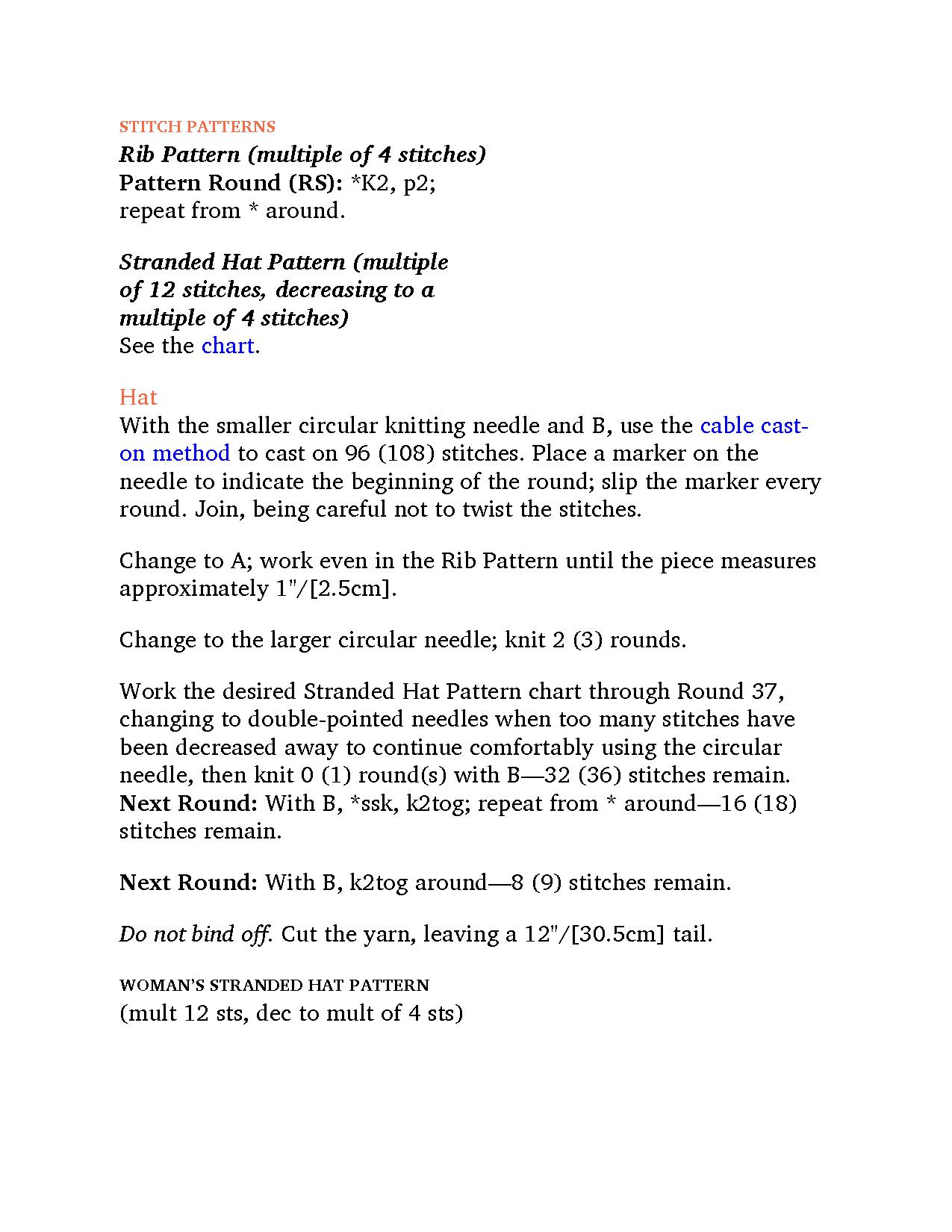 STITCH PATTERNS

Rib Pattern (multiple of 4 stitches)
Pattern Round (RS): *K2, p2; repeat from * around.

Stranded Hat Pattern (multiple of 12 stitches, decreasing to a multiple of 4 stitches)
See the chart.

Hat
With the smaller circular knitting needle and B, use the cable cast-on method to cast on 96 (108) stitches. Place a marker on the needle to indicate the beginning of the round; slip the marker every round. Join, being careful not to twist the stitches.

Change to A; work even in the Rib Pattern until the piece measures approximately 1"/[2.5cm].

Change to the larger circular needle; knit 2 (3) rounds.

Work the desired Stranded Hat Pattern chart through Round 37, changing to double-pointed needles when too many stitches have been decreased away to continue comfortably using the circular needle, then knit 0 (1) round(s) with B—32 (36) stitches remain.
Next Round: With B, *ssk, k2tog; repeat from * around—16 (18) stitches remain.

Next Round: With B, k2tog around—8 (9) stitches remain.

Do not bind off. Cut the yarn, leaving a 12"/[30.5cm] tail.

WOMAN'S STRANDED HAT PATTERN
(mult 12 sts, dec to mult of 4 sts)